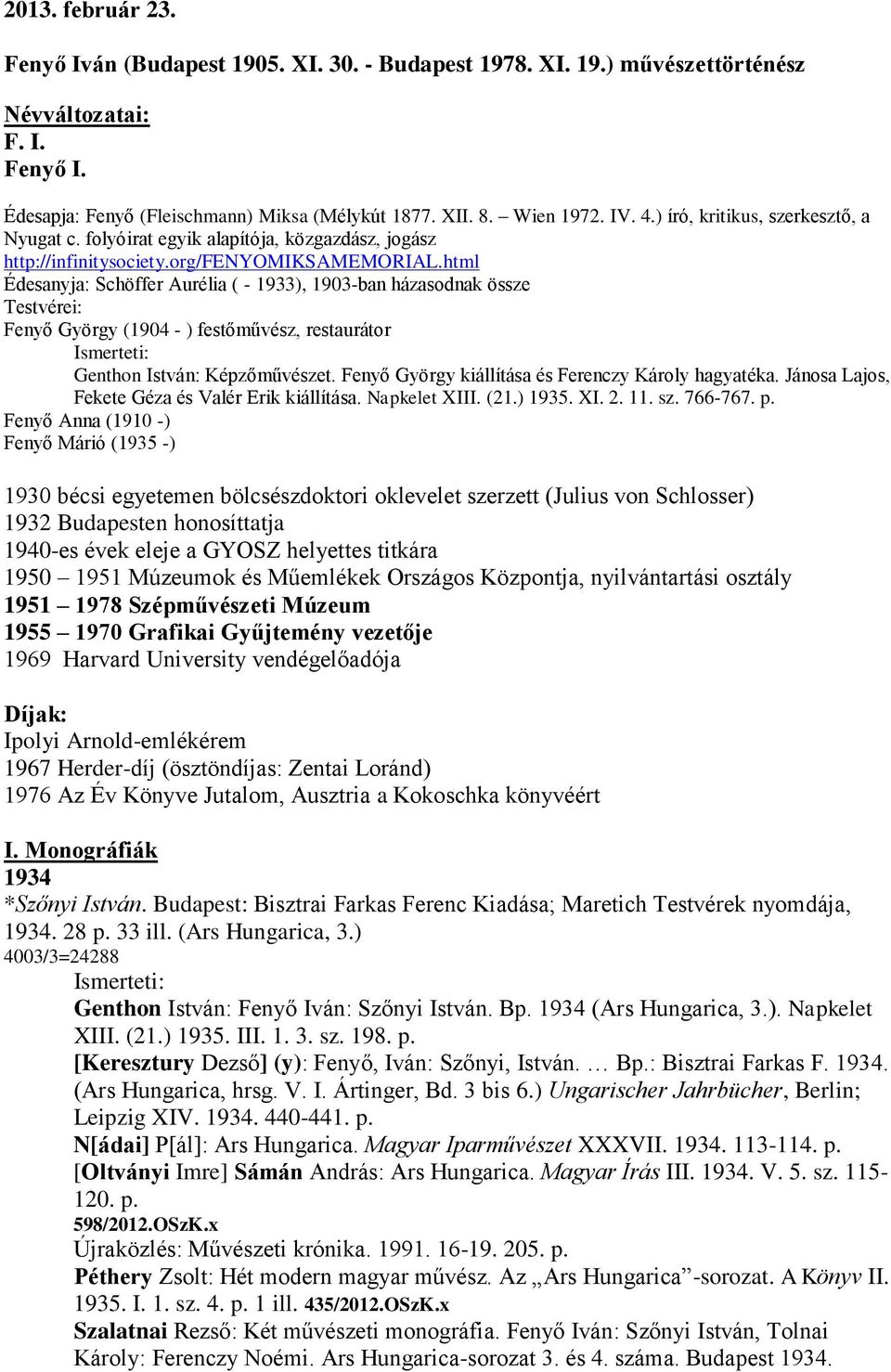 2013. február 23.

Fenyő Iván (Budapest 1905. XI. 30. - Budapest 1978. XI. 19.) művészettörténész

Névváltozatai:
F. I.
Fenyő I.

Édesapja: Fenyő (Fleischmann) Miksa (Mélykút 1877. XII. 8. – Wien 1972. IV. 4.) író, kritikus, szerkesztő, a Nyugat c. folyóirat egyik alapítója, közgazdász, jogász
http://infinitysociety.org/FENYOMIKSAMEMORIAL.html
Édesanyja: Schöffer Aurélia ( - 1933), 1903-ban házasodnak össze
Testvérei:
Fenyő György (1904 - ) festőművész, restaurátor
Ismerteti:
Genthon István: Képzőművészet. Fenyő György kiállítása és Ferenczy Károly hagyatéka. Jánosa Lajos, Fekete Géza és Valér Erik kiállítása. Napkelet XIII. (21.) 1935. XI. 2. 11. sz. 766-767. p.
Fenyő Anna (1910 -)
Fenyő Márió (1935 -)

1930 bécsi egyetemen bölcsészdoktori oklevelet szerzett (Julius von Schlosser)
1932 Budapesten honosíttatja
1940-es évek eleje a GYOSZ helyettes titkára
1950 – 1951 Múzeumok és Műemlékek Országos Központja, nyilvántartási osztály
1951 – 1978 Szépművészeti Múzeum
1955 – 1970 Grafikai Gyűjtemény vezetője
1969 Harvard University vendégelőadója

Díjak:
Ipolyi Arnold-emlékérem
1967 Herder-díj (ösztöndíjas: Zentai Loránd)
1976 Az Év Könyve Jutalom, Ausztria a Kokoschka könyvéért

I. Monográfiák
1934
*Szőnyi István. Budapest: Bisztrai Farkas Ferenc Kiadása; Maretich Testvérek nyomdája, 1934. 28 p. 33 ill. (Ars Hungarica, 3.)
4003/3=24288
Ismerteti:
Genthon István: Fenyő Iván: Szőnyi István. Bp. 1934 (Ars Hungarica, 3.). Napkelet XIII. (21.) 1935. III. 1. 3. sz. 198. p.
[Keresztury Dezső] (y): Fenyő, Iván: Szőnyi, István. … Bp.: Bisztrai Farkas F. 1934. (Ars Hungarica, hrsg. V. I. Ártinger, Bd. 3 bis 6.) Ungarischer Jahrbücher, Berlin; Leipzig XIV. 1934. 440-441. p.
N[ádai] P[ál]: Ars Hungarica. Magyar Iparművészet XXXVII. 1934. 113-114. p.
[Oltványi Imre] Sámán András: Ars Hungarica. Magyar Írás III. 1934. V. 5. sz. 115-120. p.
598/2012.OSzK.x
Újraközlés: Művészeti krónika. 1991. 16-19. 205. p.
Péthery Zsolt: Hét modern magyar művész. Az „Ars Hungarica”-sorozat. A Könyv II. 1935. I. 1. sz. 4. p. 1 ill. 435/2012.OSzK.x
Szalatnai Rezső: Két művészeti monográfia. Fenyő Iván: Szőnyi István, Tolnai Károly: Ferenczy Noémi. Ars Hungarica-sorozat 3. és 4. száma. Budapest 1934.